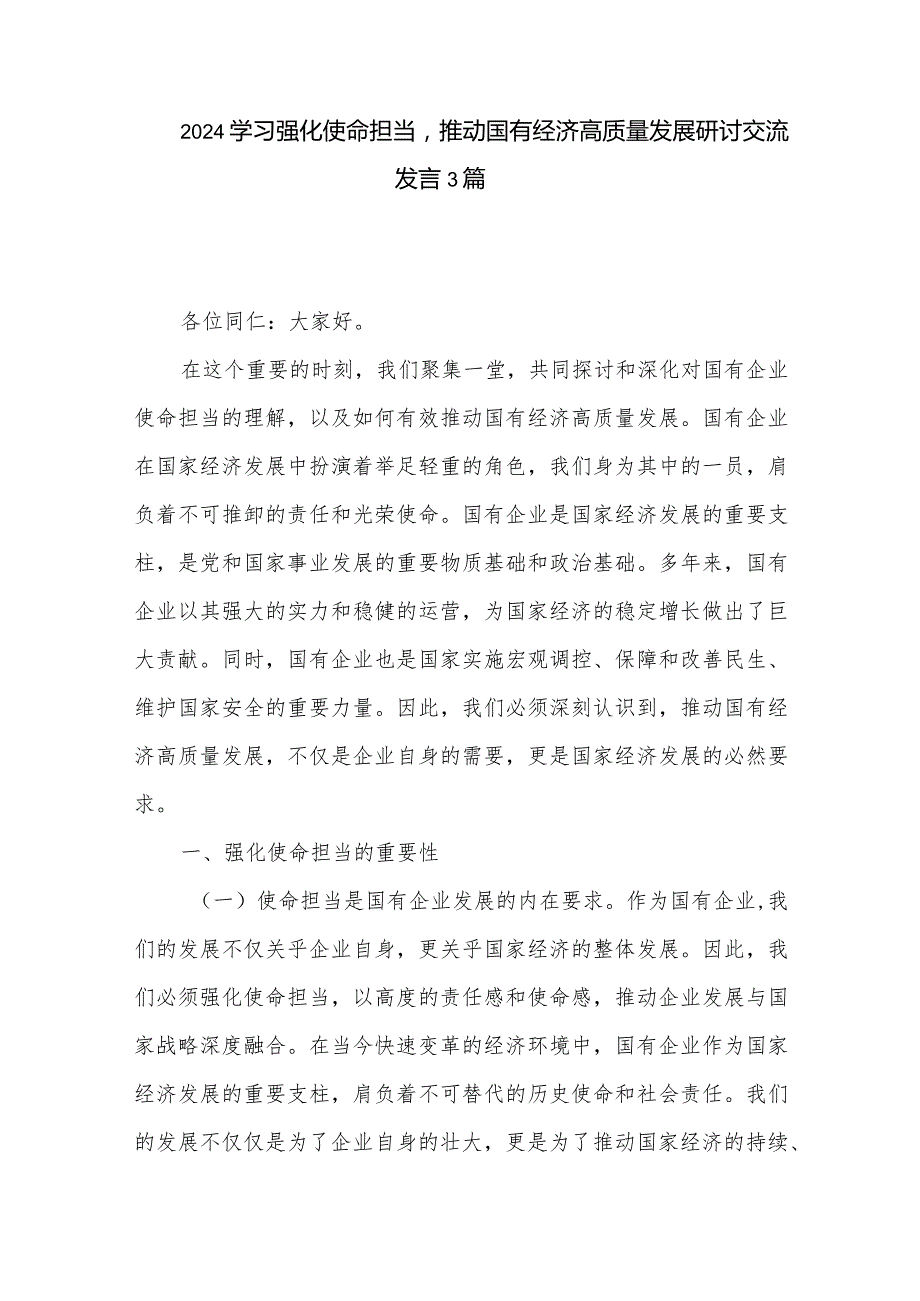 2024学习强化使命担当，推动国有经济高质量发展研讨交流发言3篇

各位同仁：大家好。

在这个重要的时刻，我们聚集一堂，共同探讨和深化对国有企业使命担当的理解，以及如何有效推动国有经济高质量发展。国有企业在国家经济发展中扮演着举足轻重的角色，我们身为其中的一员，肩负着不可推卸的责任和光荣使命。国有企业是国家经济发展的重要支柱，是党和国家事业发展的重要物质基础和政治基础。多年来，国有企业以其强大的实力和稳健的运营，为国家经济的稳定增长做出了巨大贡献。同时，国有企业也是国家实施宏观调控、保障和改善民生、维护国家安全的重要力量。因此，我们必须深刻认识到，推动国有经济高质量发展，不仅是企业自身的需要，更是国家经济发展的必然要求。

一、强化使命担当的重要性

（一）使命担当是国有企业发展的内在要求。作为国有企业，我们的发展不仅关乎企业自身，更关乎国家经济的整体发展。因此，我们必须强化使命担当，以高度的责任感和使命感，推动企业发展与国家战略深度融合。在当今快速变革的经济环境中，国有企业作为国家经济发展的重要支柱，肩负着不可替代的历史使命和社会责任。我们的发展不仅仅是为了企业自身的壮大，更是为了推动国家经济的持续、